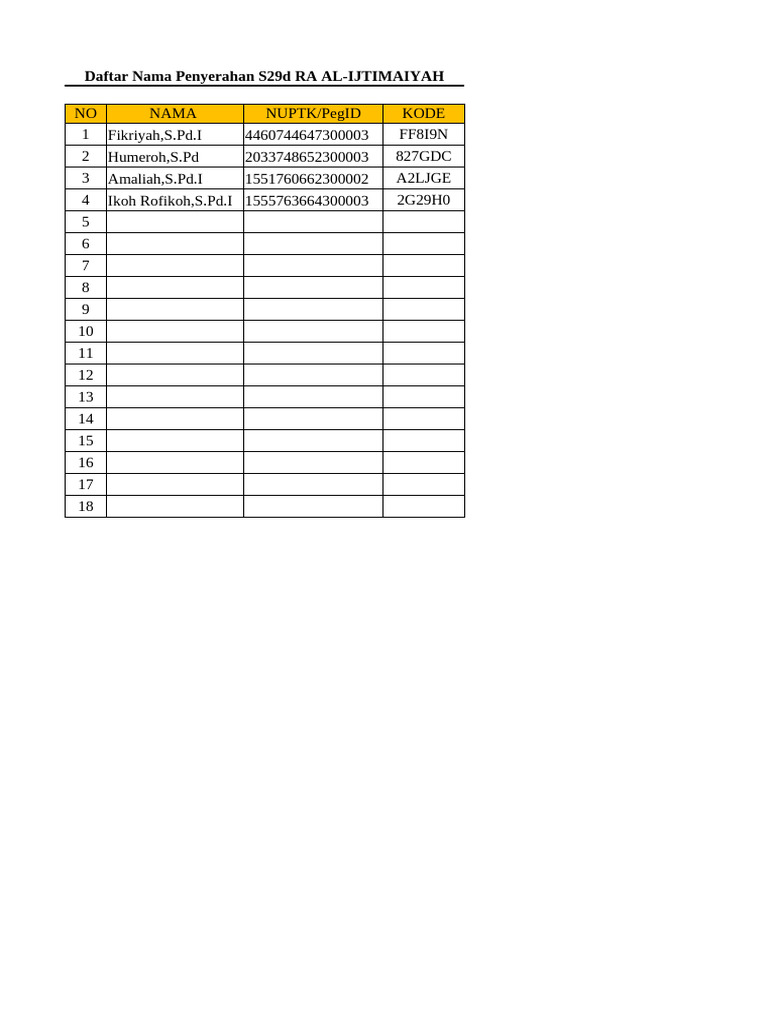 Daftar Nama Penyerahan S29d RA AL-IJTIMAIYAH

| NO | NAMA | NUPTK/PegID | KODE |
|---|---|---|---|
| 1 | Fikriyah,S.Pd.I | 4460744647300003 | FF8I9N |
| 2 | Humeroh,S.Pd | 2033748652300003 | 827GDC |
| 3 | Amaliah,S.Pd.I | 1551760662300002 | A2LJGE |
| 4 | Ikoh Rofikoh,S.Pd.I | 1555763664300003 | 2G29H0 |
| 5 | | | |
| 6 | | | |
| 7 | | | |
| 8 | | | |
| 9 | | | |
| 10 | | | |
| 11 | | | |
| 12 | | | |
| 13 | | | |
| 14 | | | |
| 15 | | | |
| 16 | | | |
| 17 | | | |
| 18 | | | |